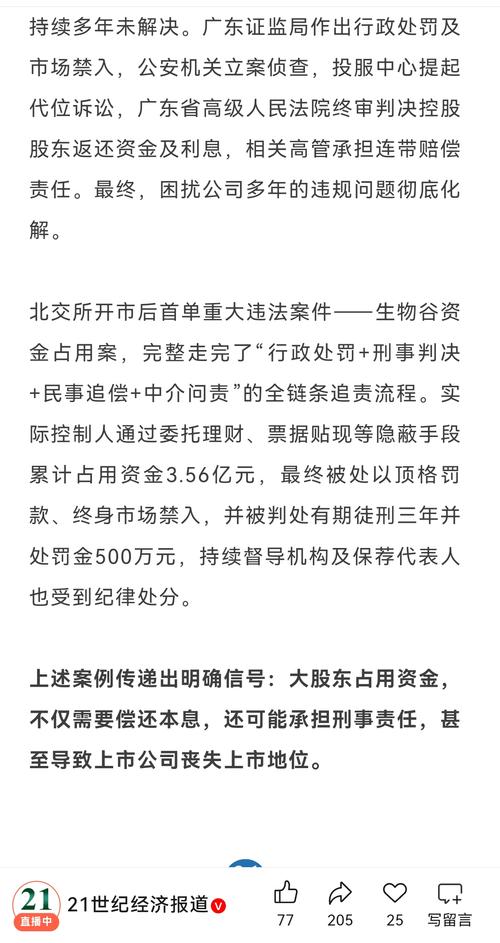 持续多年未解决。广东证监局作出行政处罚及市场禁入，公安机关立案侦查，投服中心提起代位诉讼，广东省高级人民法院终审判决控股股东返还资金及利息，相关高管承担连带赔偿责任。最终，困扰公司多年的违规问题彻底化解。

北交所开市后首单重大违法案件——生物谷资金占用案，完整走完了“行政处罚+刑事判决+民事追偿+中介问责”的全链条追责流程。实际控制人通过委托理财、票据贴现等隐蔽手段累计占用资金3.56亿元，最终被处以顶格罚款、终身市场禁入，并被判处有期徒刑三年并处罚金500万元，持续督导机构及保荐代表人也受到纪律处分。

上述案例传递出明确信号：大股东占用资金，不仅需要偿还本息，还可能承担刑事责任，甚至导致上市公司丧失上市地位。

21
直播中
21世纪经济报道
77
205
25
写留言